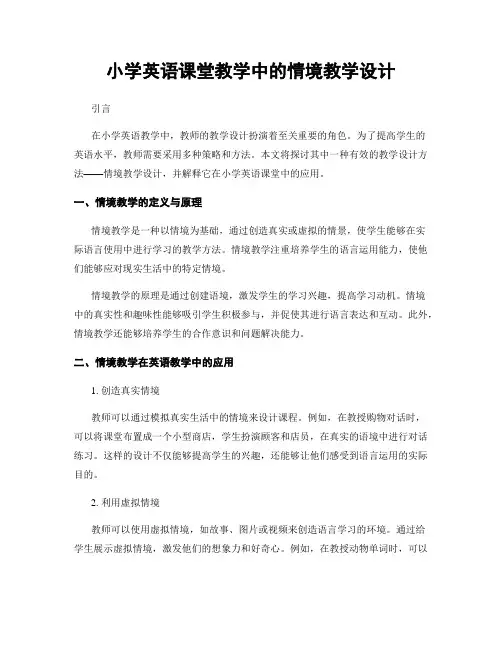 小学英语课堂教学中的情境教学设计

引言

在小学英语教学中，教师的教学设计扮演着至关重要的角色。为了提高学生的英语水平，教师需要采用多种策略和方法。本文将探讨其中一种有效的教学设计方法——情境教学设计，并解释它在小学英语课堂中的应用。

一、情境教学的定义与原理

情境教学是一种以情境为基础，通过创造真实或虚拟的情景，使学生能够在实际语言使用中进行学习的教学方法。情境教学注重培养学生的语言运用能力，使他们能够应对现实生活中的特定情境。

情境教学的原理是通过创建语境，激发学生的学习兴趣，提高学习动机。情境中的真实性和趣味性能够吸引学生积极参与，并促使其进行语言表达和互动。此外，情境教学还能够培养学生的合作意识和问题解决能力。

二、情境教学在英语教学中的应用

1. 创造真实情境

教师可以通过模拟真实生活中的情境来设计课程。例如，在教授购物对话时，可以将课堂布置成一个小型商店，学生扮演顾客和店员，在真实的语境中进行对话练习。这样的设计不仅能够提高学生的兴趣，还能够让他们感受到语言运用的实际目的。

2. 利用虚拟情境

教师可以使用虚拟情境，如故事、图片或视频来创造语言学习的环境。通过给学生展示虚拟情境，激发他们的想象力和好奇心。例如，在教授动物单词时，可以